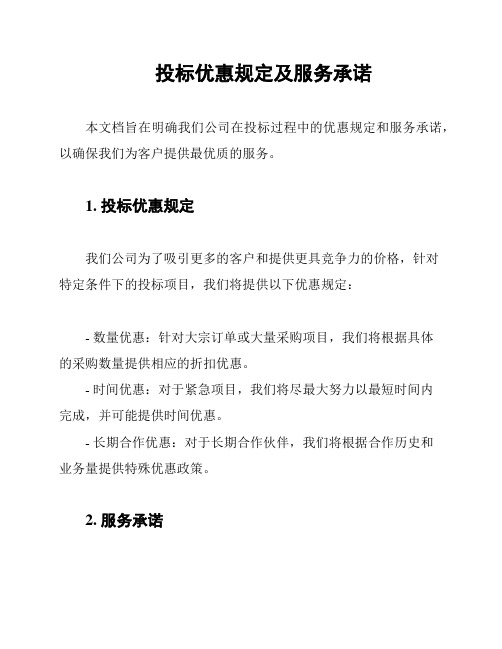 投标优惠规定及服务承诺

本文档旨在明确我们公司在投标过程中的优惠规定和服务承诺，以确保我们为客户提供最优质的服务。

1. 投标优惠规定

我们公司为了吸引更多的客户和提供更具竞争力的价格，针对特定条件下的投标项目，我们将提供以下优惠规定：

- 数量优惠：针对大宗订单或大量采购项目，我们将根据具体的采购数量提供相应的折扣优惠。
- 时间优惠：对于紧急项目，我们将尽最大努力以最短时间内完成，并可能提供时间优惠。
- 长期合作优惠：对于长期合作伙伴，我们将根据合作历史和业务量提供特殊优惠政策。

2. 服务承诺